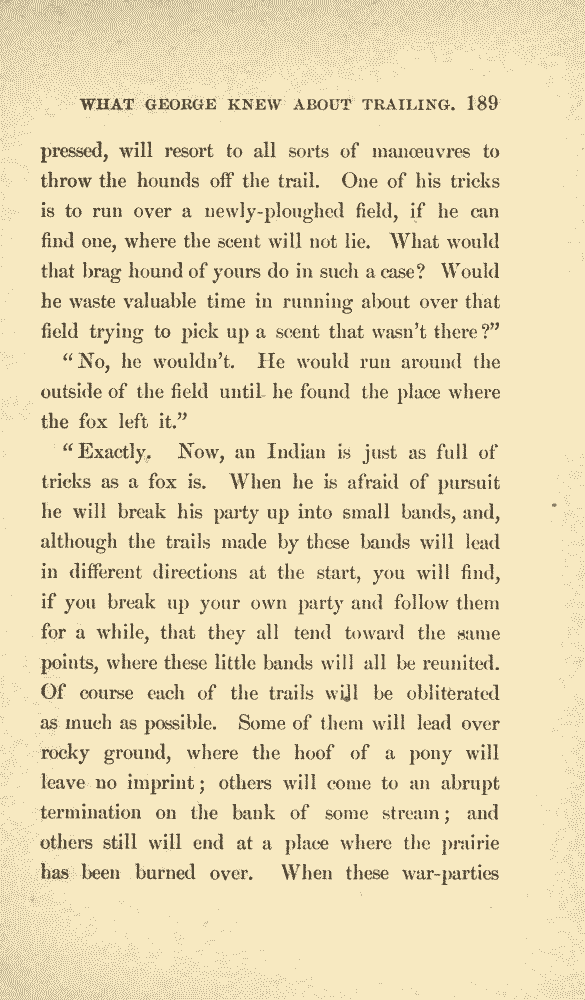 WHAT GEORGE KNEW ABOUT TRAILING. 189

pressed, will resort to all sorts of manœuvres to throw the hounds off the trail. One of his tricks is to run over a newly-ploughed field, if he can find one, where the scent will not lie. What would that brag hound of yours do in such a case? Would he waste valuable time in running about over that field trying to pick up a scent that wasn't there?"

"No, he wouldn't. He would run around the outside of the field until he found the place where the fox left it."

"Exactly. Now, an Indian is just as full of tricks as a fox is. When he is afraid of pursuit he will break his party up into small bands, and, although the trails made by these bands will lead in different directions at the start, you will find, if you break up your own party and follow them for a while, that they all tend toward the same points, where these little bands will all be reunited. Of course each of the trails will be obliterated as much as possible. Some of them will lead over rocky ground, where the hoof of a pony will leave no imprint; others will come to an abrupt termination on the bank of some stream; and others still will end at a place where the prairie has been burned over. When these war-parties